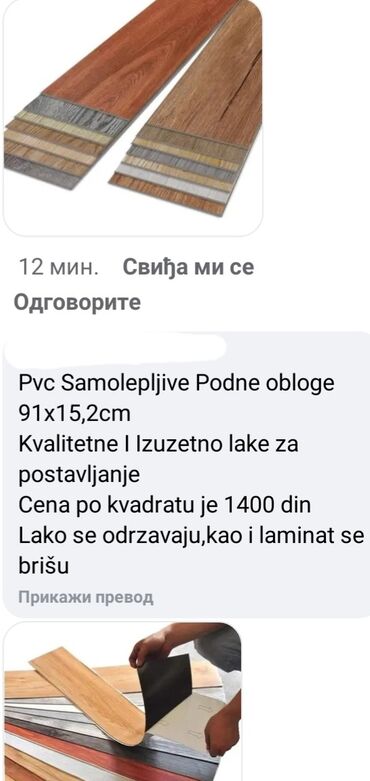 12 мин. Свиђа ми се
Одговорите

Pvc Samolepljive Podne obloge 91x15,2cm
Kvalitetne I Izuzetno lake za postavljanje
Cena po kvadratu je 1400 din
Lako se odrzavaju,kao i laminat se brišu

Прикажи превод